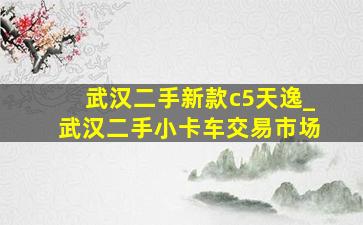 武汉二手新款c5天逸_
武汉二手小卡车交易市场